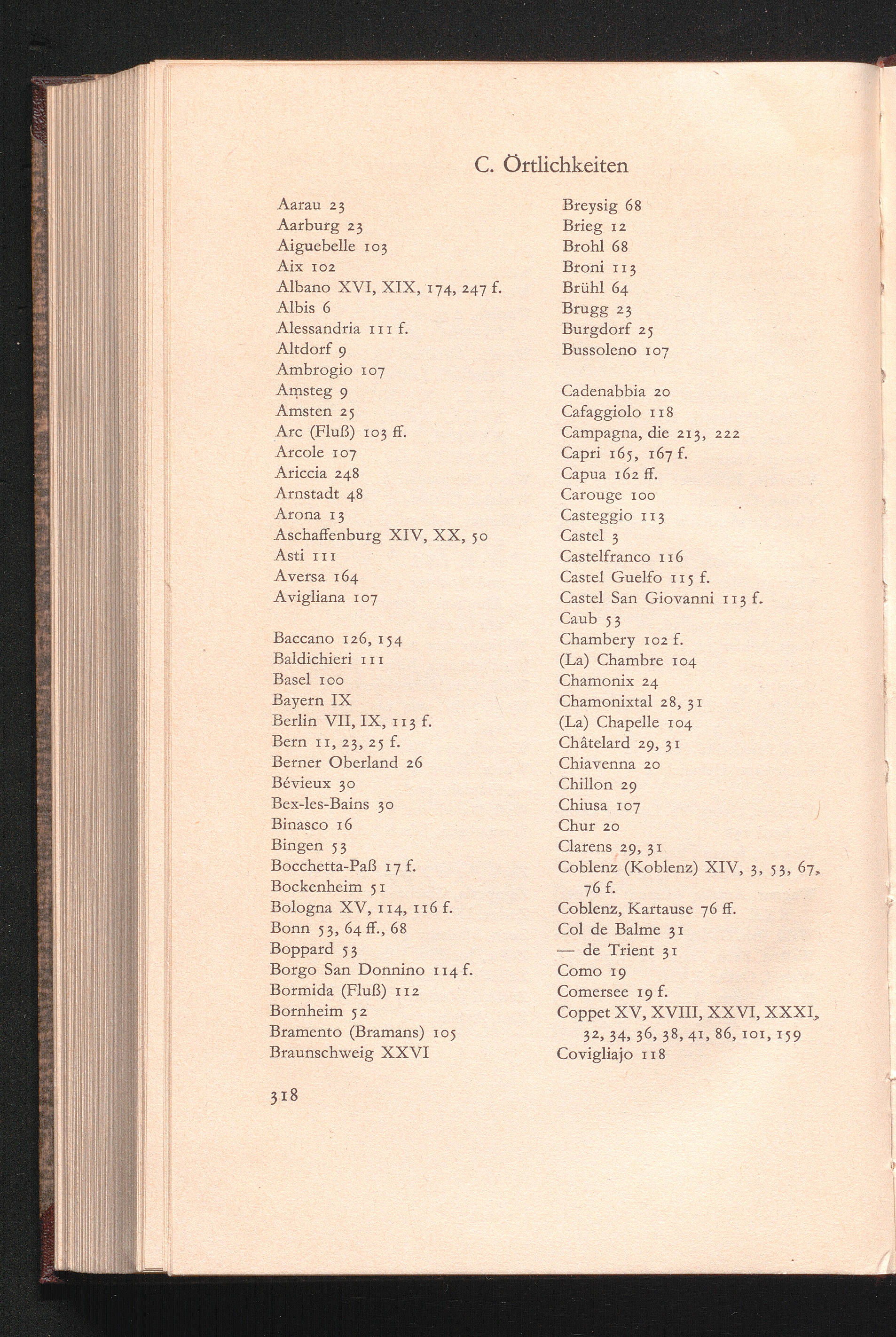 C. Örtlichkeiten

Aarau 23
Aarburg 23
Aiguebelle 103
Aix 102
Albano XVI, XIX, 174, 247 f.
Albis 6
Alessandria 111 f.
Altdorf 9
Ambrogio 107
Amsteg 9
Amsten 25
Arc (Fluß) 103 ff.
Arcole 107
Ariccia 248
Arnstadt 48
Arona 13
Aschaffenburg XIV, XX, 50
Asti 111
Aversa 164
Avigliana 107

Baccano 126, 154
Baldichieri 111
Basel 100
Bayern IX
Berlin VII, IX, 113 f.
Bern 11, 23, 25 f.
Berner Oberland 26
Bévieux 30
Bex-les-Bains 30
Binasco 16
Bingen 53
Bocchetta-Paß 17 f.
Bockenheim 51
Bologna XV, 114, 116 f.
Bonn 53, 64 ff., 68
Boppard 53
Borgo San Donnino 114 f.
Bormida (Fluß) 112
Bornheim 52
Bramento (Bramans) 105
Braunschweig XXVI

Breysig 68
Brieg 12
Brohl 68
Broni 113
Brühl 64
Brugg 23
Burgdorf 25
Bussoleno 107

Cadenabbia 20
Cafaggiolo 118
Campagna, die 213, 222
Capri 165, 167 f.
Capua 162 ff.
Carouge 100
Casteggio 113
Castel 3
Castelfranco 116
Castel Guelfo 115 f.
Castel San Giovanni 113 f.
Caub 53
Chambery 102 f.
(La) Chambre 104
Chamonix 24
Chamonixtal 28, 31
(La) Chapelle 104
Châtelard 29, 31
Chiavenna 20
Chillon 29
Chiusa 107
Chur 20
Clarens 29, 31
Coblenz (Koblenz) XIV, 3, 53, 67, 76 f.
Coblenz, Kartause 76 ff.
Col de Balme 31
— de Trient 31
Como 19
Comersee 19 f.
Coppet XV, XVIII, XXVI, XXXI, 32, 34, 36, 38, 41, 86, 101, 159
Covigliajo 118

318